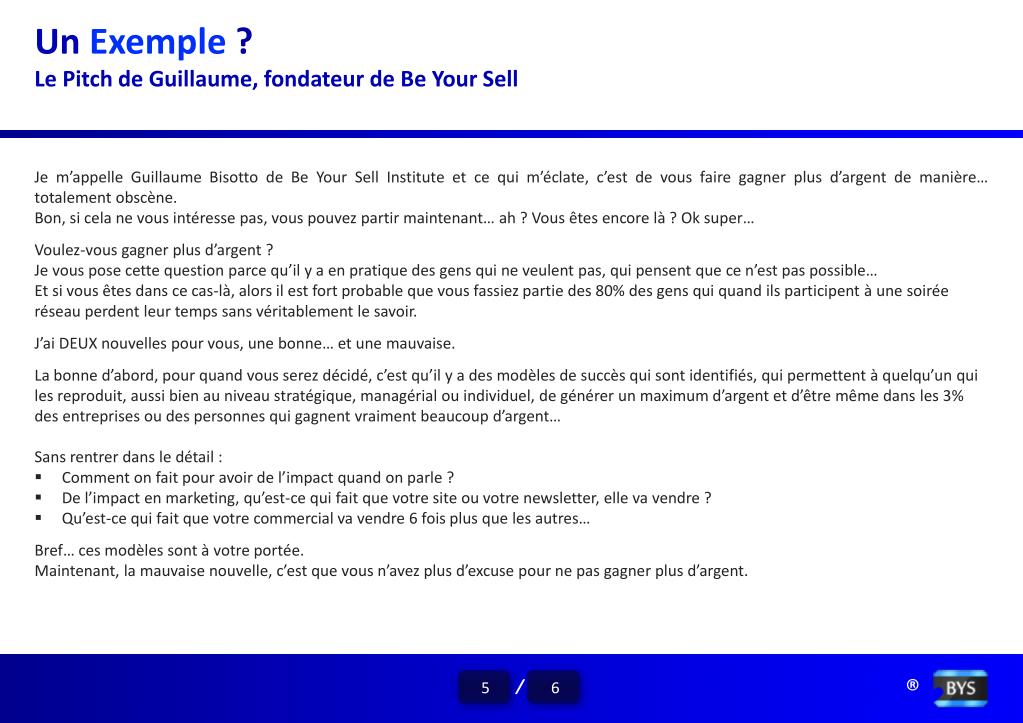 Un Exemple ?
Le Pitch de Guillaume, fondateur de Be Your Sell

Je m'appelle Guillaume Bisotto de Be Your Sell Institute et ce qui m'éclate, c'est de vous faire gagner plus d'argent de manière… totalement obscène.
Bon, si cela ne vous intéresse pas, vous pouvez partir maintenant… ah ? Vous êtes encore là ? Ok super…

Voulez-vous gagner plus d'argent ?
Je vous pose cette question parce qu'il y a en pratique des gens qui ne veulent pas, qui pensent que ce n'est pas possible…
Et si vous êtes dans ce cas-là, alors il est fort probable que vous fassiez partie des 80% des gens qui quand ils participent à une soirée réseau perdent leur temps sans véritablement le savoir.

J'ai DEUX nouvelles pour vous, une bonne… et une mauvaise.

La bonne d'abord, pour quand vous serez décidé, c'est qu'il y a des modèles de succès qui sont identifiés, qui permettent à quelqu'un qui les reproduit, aussi bien au niveau stratégique, managérial ou individuel, de générer un maximum d'argent et d'être même dans les 3% des entreprises ou des personnes qui gagnent vraiment beaucoup d'argent…

Sans rentrer dans le détail :
▪ Comment on fait pour avoir de l'impact quand on parle ?
▪ De l'impact en marketing, qu'est-ce qui fait que votre site ou votre newsletter, elle va vendre ?
▪ Qu'est-ce qui fait que votre commercial va vendre 6 fois plus que les autres…

Bref… ces modèles sont à votre portée.
Maintenant, la mauvaise nouvelle, c'est que vous n'avez plus d'excuse pour ne pas gagner plus d'argent.

5 / 6

® BYS